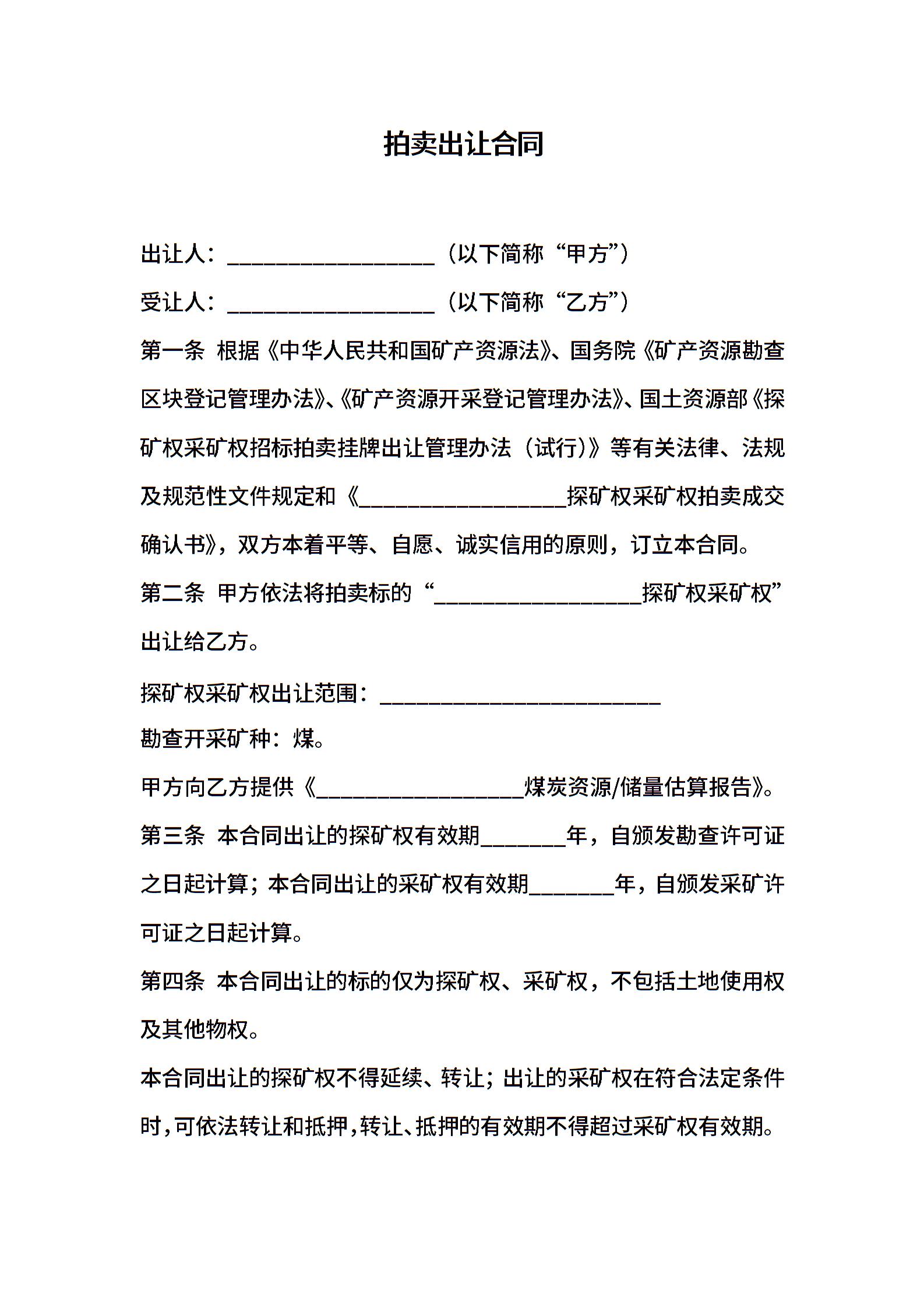 拍卖出让合同

出让人：__________________（以下简称“甲方”）

受让人：__________________（以下简称“乙方”）

第一条 根据《中华人民共和国矿产资源法》、国务院《矿产资源勘查区块登记管理办法》、《矿产资源开采登记管理办法》、国土资源部《探矿权采矿权招标拍卖挂牌出让管理办法（试行）》等有关法律、法规及规范性文件规定和《__________________探矿权采矿权拍卖成交确认书》，双方本着平等、自愿、诚实信用的原则，订立本合同。

第二条 甲方依法将拍卖标的“__________________探矿权采矿权”出让给乙方。

探矿权采矿权出让范围：________________________

勘查开采矿种：煤。

甲方向乙方提供《__________________煤炭资源/储量估算报告》。

第三条 本合同出让的探矿权有效期_______年，自颁发勘查许可证之日起计算；本合同出让的采矿权有效期_______年，自颁发采矿许可证之日起计算。

第四条 本合同出让的标的仅为探矿权、采矿权，不包括土地使用权及其他物权。

本合同出让的探矿权不得延续、转让；出让的采矿权在符合法定条件时，可依法转让和抵押，转让、抵押的有效期不得超过采矿权有效期。